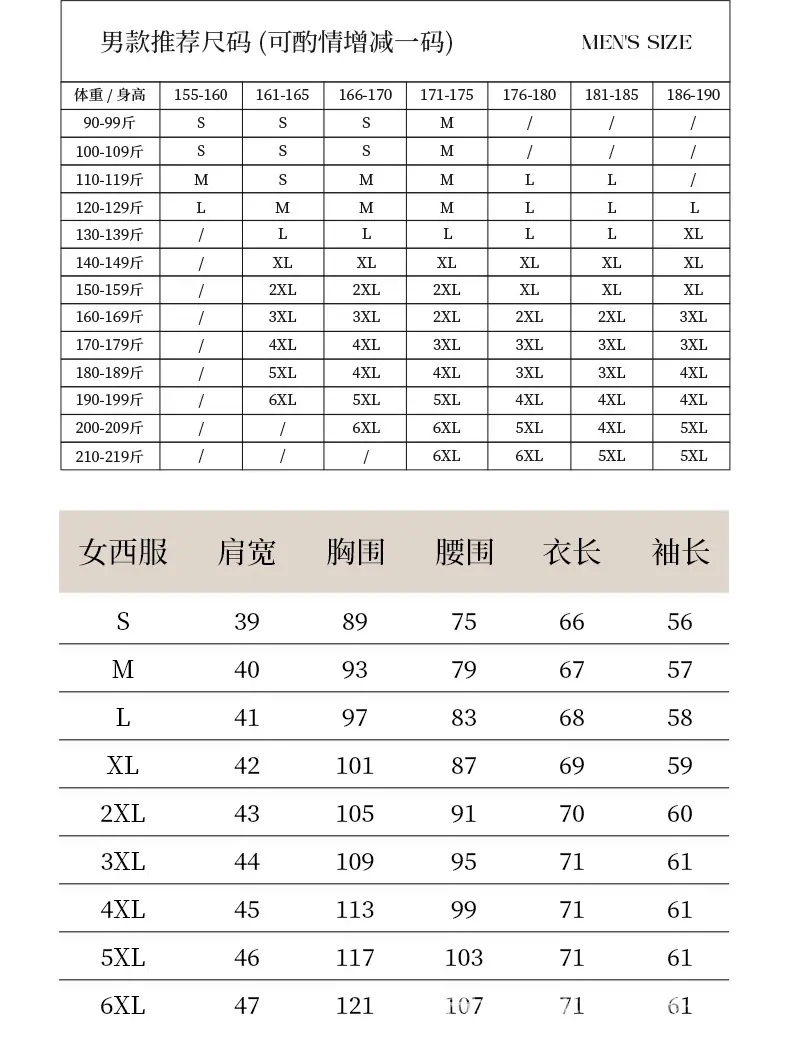 男款推荐尺码 (可酌情增减一码) MEN'S SIZE

| 体重 / 身高 | 155-160 | 161-165 | 166-170 | 171-175 | 176-180 | 181-185 | 186-190 |
|---|---|---|---|---|---|---|---|
| 90-99斤 | S | S | S | M | / | / | / |
| 100-109斤 | S | S | S | M | / | / | / |
| 110-119斤 | M | S | M | M | L | L | / |
| 120-129斤 | L | M | M | M | L | L | L |
| 130-139斤 | / | L | L | L | L | L | XL |
| 140-149斤 | / | XL | XL | XL | XL | XL | XL |
| 150-159斤 | / | 2XL | 2XL | 2XL | XL | XL | XL |
| 160-169斤 | / | 3XL | 3XL | 2XL | 2XL | 2XL | 3XL |
| 170-179斤 | / | 4XL | 4XL | 3XL | 3XL | 3XL | 3XL |
| 180-189斤 | / | 5XL | 4XL | 4XL | 3XL | 3XL | 4XL |
| 190-199斤 | / | 6XL | 5XL | 5XL | 4XL | 4XL | 4XL |
| 200-209斤 | / | / | 6XL | 6XL | 5XL | 4XL | 5XL |
| 210-219斤 | / | / | / | 6XL | 6XL | 5XL | 5XL |

| 女西服 | 肩宽 | 胸围 | 腰围 | 衣长 | 袖长 |
|---|---|---|---|---|---|
| S | 39 | 89 | 75 | 66 | 56 |
| M | 40 | 93 | 79 | 67 | 57 |
| L | 41 | 97 | 83 | 68 | 58 |
| XL | 42 | 101 | 87 | 69 | 59 |
| 2XL | 43 | 105 | 91 | 70 | 60 |
| 3XL | 44 | 109 | 95 | 71 | 61 |
| 4XL | 45 | 113 | 99 | 71 | 61 |
| 5XL | 46 | 117 | 103 | 71 | 61 |
| 6XL | 47 | 121 | 107 | 71 | 61 |